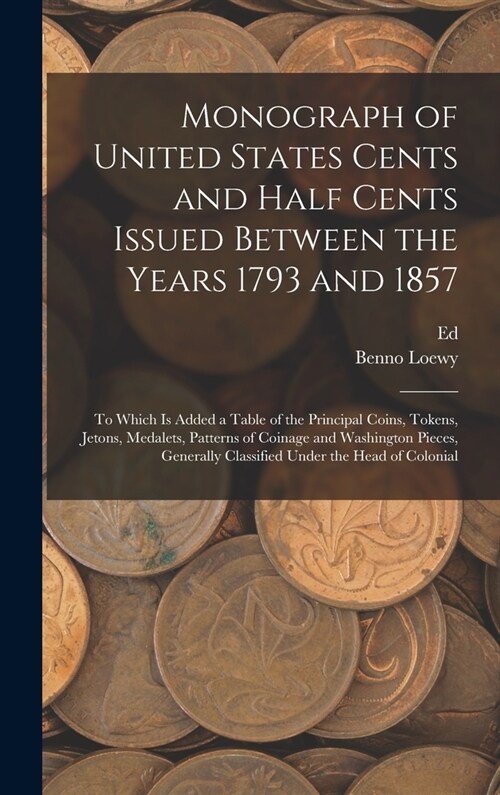 Monograph of United States Cents and Half Cents Issued Between the Years 1793 and 1857

Ed
Benno Loewy

To Which Is Added a Table of the Principal Coins, Tokens, Jetons, Medalets, Patterns of Coinage and Washington Pieces, Generally Classified Under the Head of Colonial